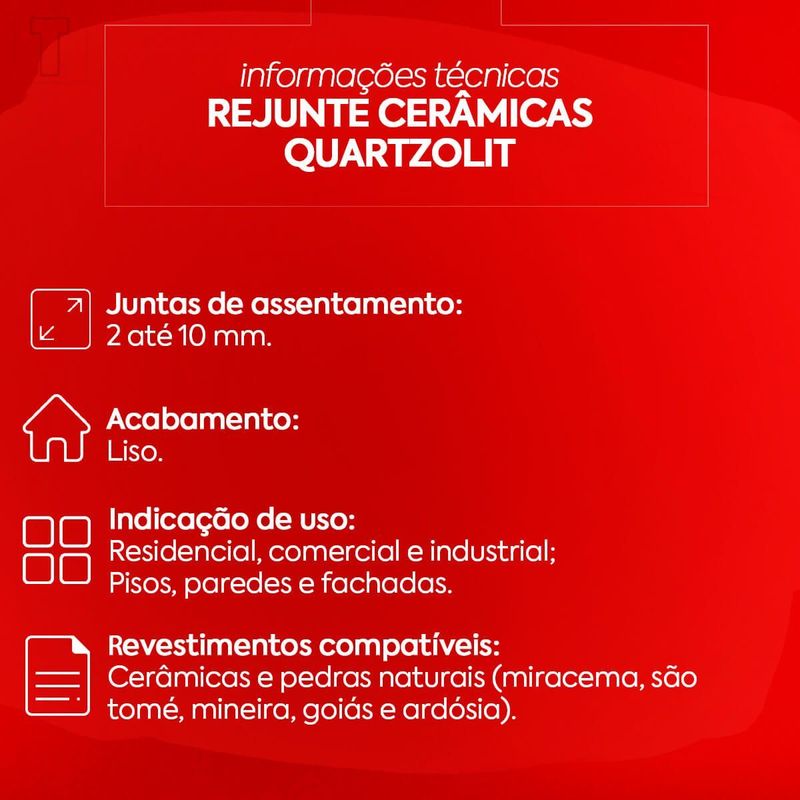 informações técnicas
REJUNTE CERÂMICAS QUARTZOLIT

Juntas de assentamento:
2 até 10 mm.

Acabamento:
Liso.

Indicação de uso:
Residencial, comercial e industrial;
Pisos, paredes e fachadas.

Revestimentos compatíveis:
Cerâmicas e pedras naturais (miracema, são tomé, mineira, goiás e ardósia).